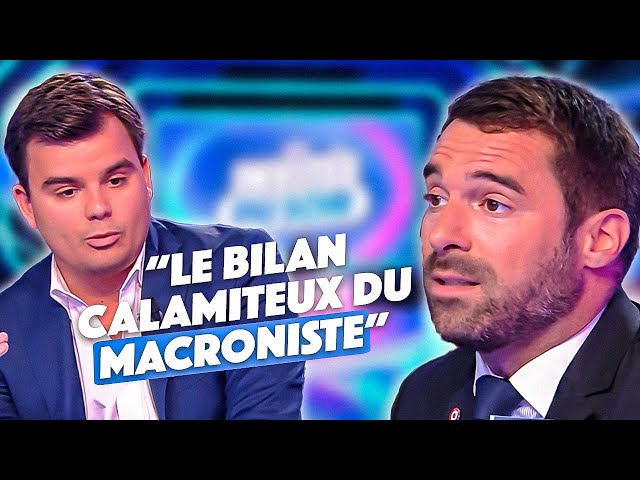 "LE BILAN CALAMITEUX DU MACRONISTE"